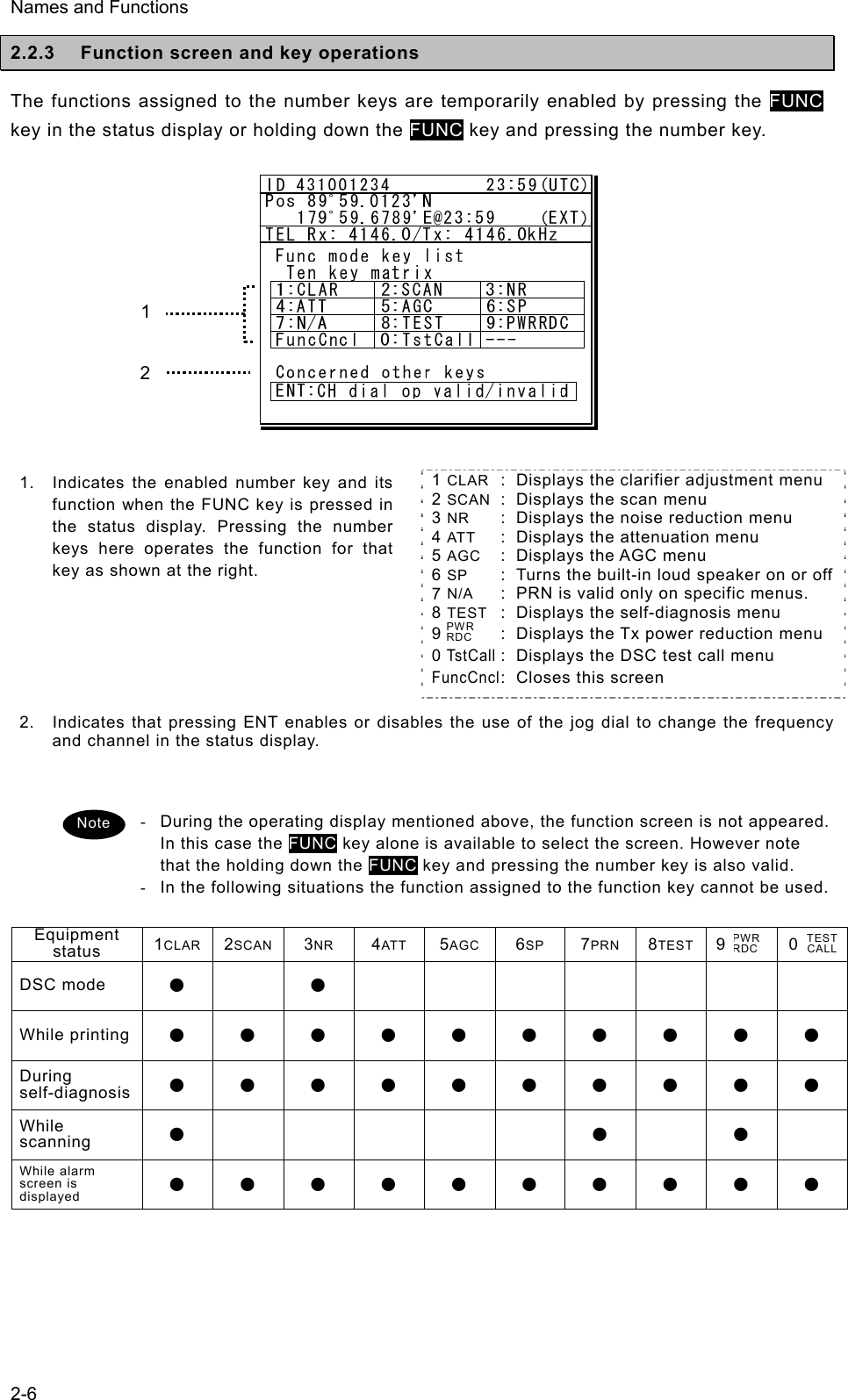 Names and Functions

2.2.3 Function screen and key operations

The functions assigned to the number keys are temporarily enabled by pressing the FUNC key in the status display or holding down the FUNC key and pressing the number key.

ID 431001234 23:59(UTC)
Pos 89°59.0123'N
179°59.6789'E@23:59 (EXT)
TEL Rx: 4146.0/Tx: 4146.0kHz
Func mode key list
Ten key matrix

| 1:CLAR | 2:SCAN | 3:NR |
|---|---|---|
| 4:ATT | 5:AGC | 6:SP |
| 7:N/A | 8:TEST | 9:PWRRDC |
| FuncCncl | 0:TstCall | --- |

Concerned other keys
ENT:CH dial op valid/invalid

1

2

1. Indicates the enabled number key and its function when the FUNC key is pressed in the status display. Pressing the number keys here operates the function for that key as shown at the right.

1 CLAR : Displays the clarifier adjustment menu
2 SCAN : Displays the scan menu
3 NR : Displays the noise reduction menu
4 ATT : Displays the attenuation menu
5 AGC : Displays the AGC menu
6 SP : Turns the built-in loud speaker on or off
7 N/A : PRN is valid only on specific menus.
8 TEST : Displays the self-diagnosis menu
9 PWR RDC : Displays the Tx power reduction menu
0 TstCall : Displays the DSC test call menu
FuncCncl: Closes this screen

2. Indicates that pressing ENT enables or disables the use of the jog dial to change the frequency and channel in the status display.

Note

- During the operating display mentioned above, the function screen is not appeared. In this case the FUNC key alone is available to select the screen. However note that the holding down the FUNC key and pressing the number key is also valid.
- In the following situations the function assigned to the function key cannot be used.

| Equipment status | 1CLAR | 2SCAN | 3NR | 4ATT | 5AGC | 6SP | 7PRN | 8TEST | 9 PWR RDC | 0 TEST CALL |
|---|---|---|---|---|---|---|---|---|---|---|
| DSC mode | ● | | ● | | | | | | | |
| While printing | ● | ● | ● | ● | ● | ● | ● | ● | ● | ● |
| During self-diagnosis | ● | ● | ● | ● | ● | ● | ● | ● | ● | ● |
| While scanning | ● | | | | | | ● | | ● | |
| While alarm screen is displayed | ● | ● | ● | ● | ● | ● | ● | ● | ● | ● |

2-6